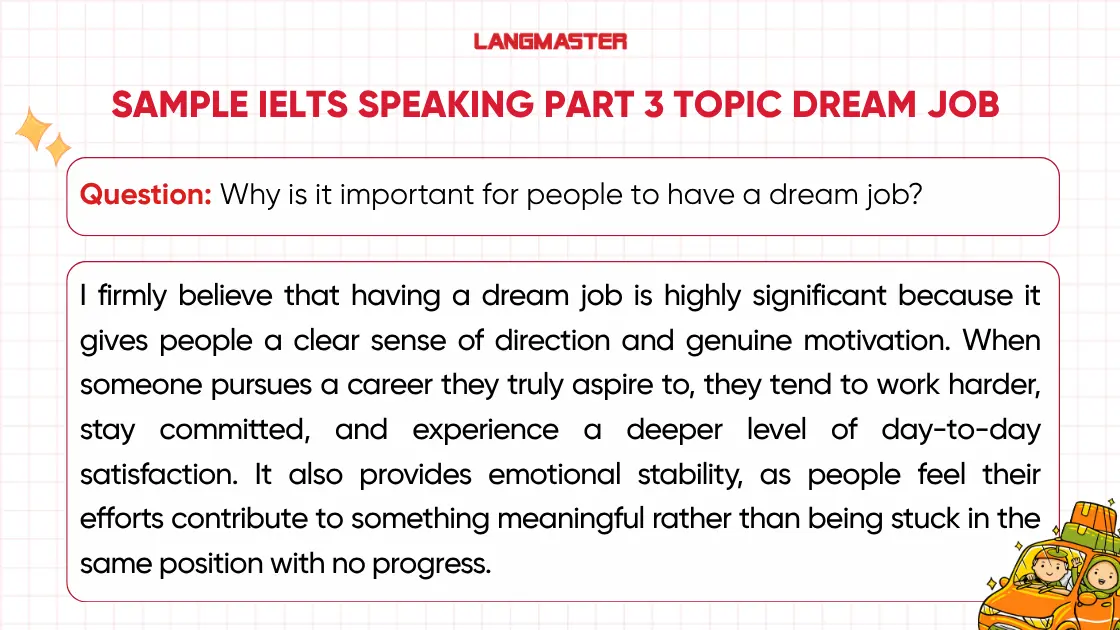 LANGMASTER

SAMPLE IELTS SPEAKING PART 3 TOPIC DREAM JOB

Question: Why is it important for people to have a dream job?

I firmly believe that having a dream job is highly significant because it gives people a clear sense of direction and genuine motivation. When someone pursues a career they truly aspire to, they tend to work harder, stay committed, and experience a deeper level of day-to-day satisfaction. It also provides emotional stability, as people feel their efforts contribute to something meaningful rather than being stuck in the same position with no progress.